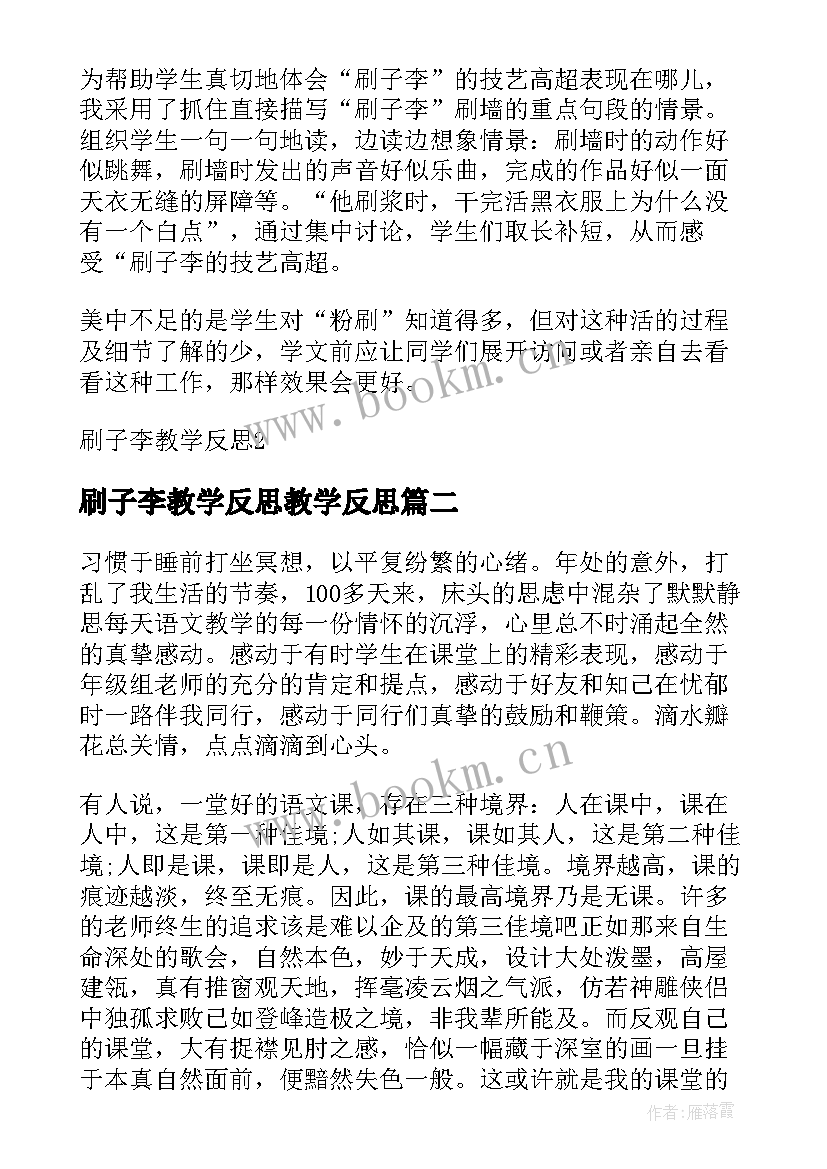 为帮助学生真切地体会“刷子李”的技艺高超表现在哪儿，我采用了抓住直接描写“刷子李”刷墙的重点句段的情景。组织学生一句一句地读，边读边想象情景：刷墙时的动作好似跳舞，刷墙时发出的声音好似乐曲，完成的作品好似一面天衣无缝的屏障等。“他刷浆时，干完活黑衣服上为什么没有一个白点”，通过集中讨论，学生们取长补短，从而感受“刷子李的技艺高超。

美中不足的是学生对“粉刷”知道得多，但对这种活的过程及细节了解的少，学文前应让同学们展开访问或者亲自去看看这种工作，那样效果会更好。

刷子李教学反思2

刷子李教学反思教学反思篇二

习惯于睡前打坐冥想，以平复纷繁的心绪。年处的意外，打乱了我生活的节奏，100多天来，床头的思虑中混杂了默默静思每天语文教学的每一份情怀的沉浮，心里总不时涌起全然的真挚感动。感动于有时学生在课堂上的精彩表现，感动于年级组老师的充分的肯定和提点，感动于好友和知己在忧郁时一路伴我同行，感动于同行们真挚的鼓励和鞭策。滴水瓣花总关情，点点滴滴到心头。

有人说，一堂好的语文课，存在三种境界：人在课中，课在人中，这是第一种佳境;人如其课，课如其人，这是第二种佳境;人即是课，课即是人，这是第三种佳境。境界越高，课的痕迹越淡，终至无痕。因此，课的最高境界乃是无课。许多的老师终生的追求该是难以企及的第三佳境吧正如那来自生命深处的歌会，自然本色，妙于天成，设计大处泼墨，高屋建瓴，真有推窗观天地，挥毫凌云烟之气派，仿若神雕侠侣中独孤求败已如登峰造极之境，非我辈所能及。而反观自己的课堂，大有捉襟见肘之感，恰似一幅藏于深室的画一旦挂于本真自然面前，便黯然失色一般。这或许就是我的课堂的

www.bookm.cn
www.bookm.cn
作者：雁落霞